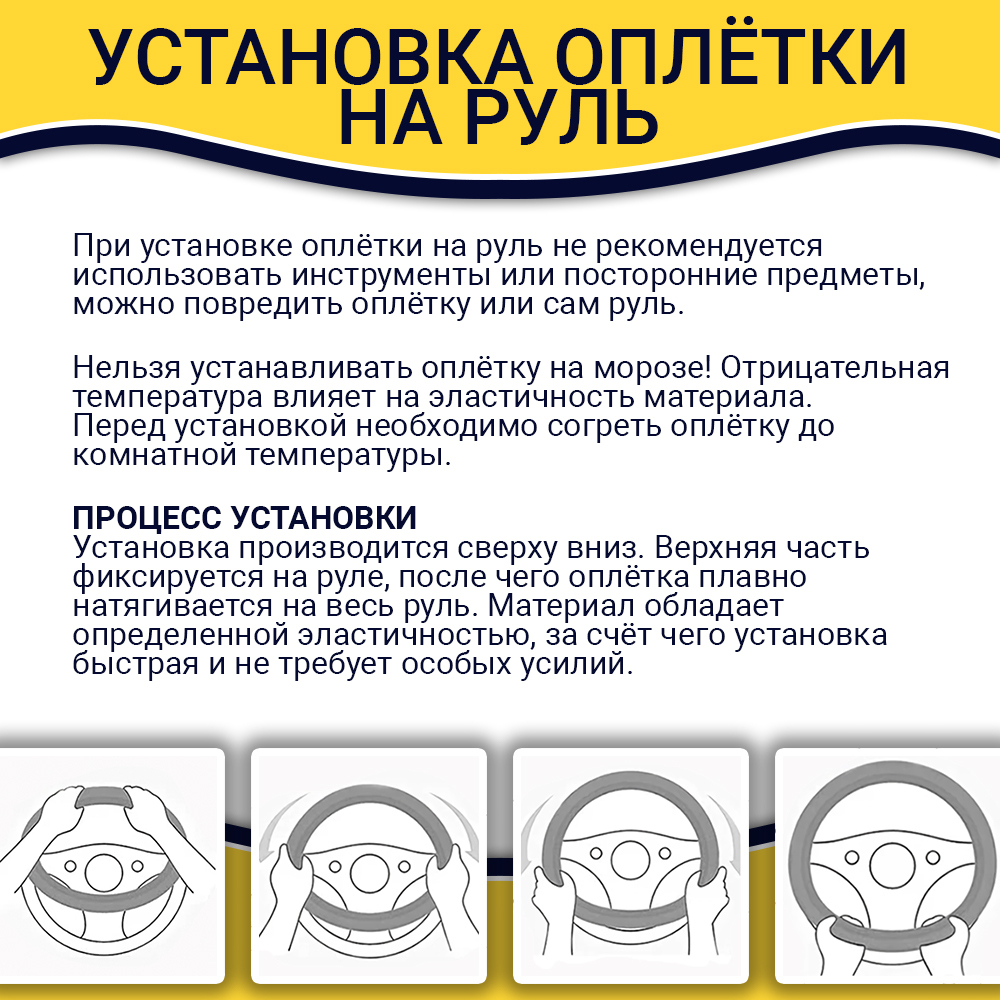 УСТАНОВКА ОПЛЁТКИ НА РУЛЬ

При установке оплётки на руль не рекомендуется использовать инструменты или посторонние предметы, можно повредить оплётку или сам руль.

Нельзя устанавливать оплётку на морозе! Отрицательная температура влияет на эластичность материала. Перед установкой необходимо согреть оплётку до комнатной температуры.

ПРОЦЕСС УСТАНОВКИ
Установка производится сверху вниз. Верхняя часть фиксируется на руле, после чего оплётка плавно натягивается на весь руль. Материал обладает определенной эластичностью, за счёт чего установка быстрая и не требует особых усилий.